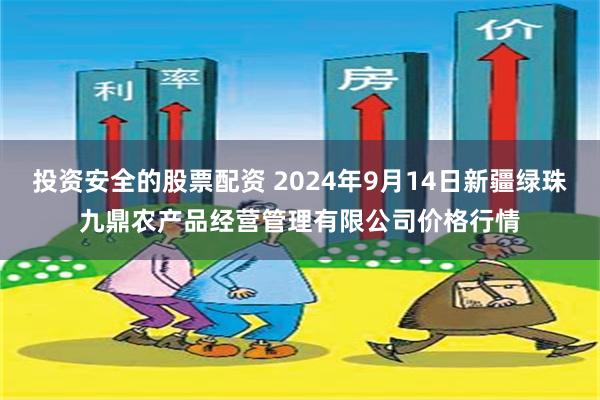 利 率 房 价

投资安全的股票配资 2024年9月14日新疆绿珠九鼎农产品经营管理有限公司价格行情